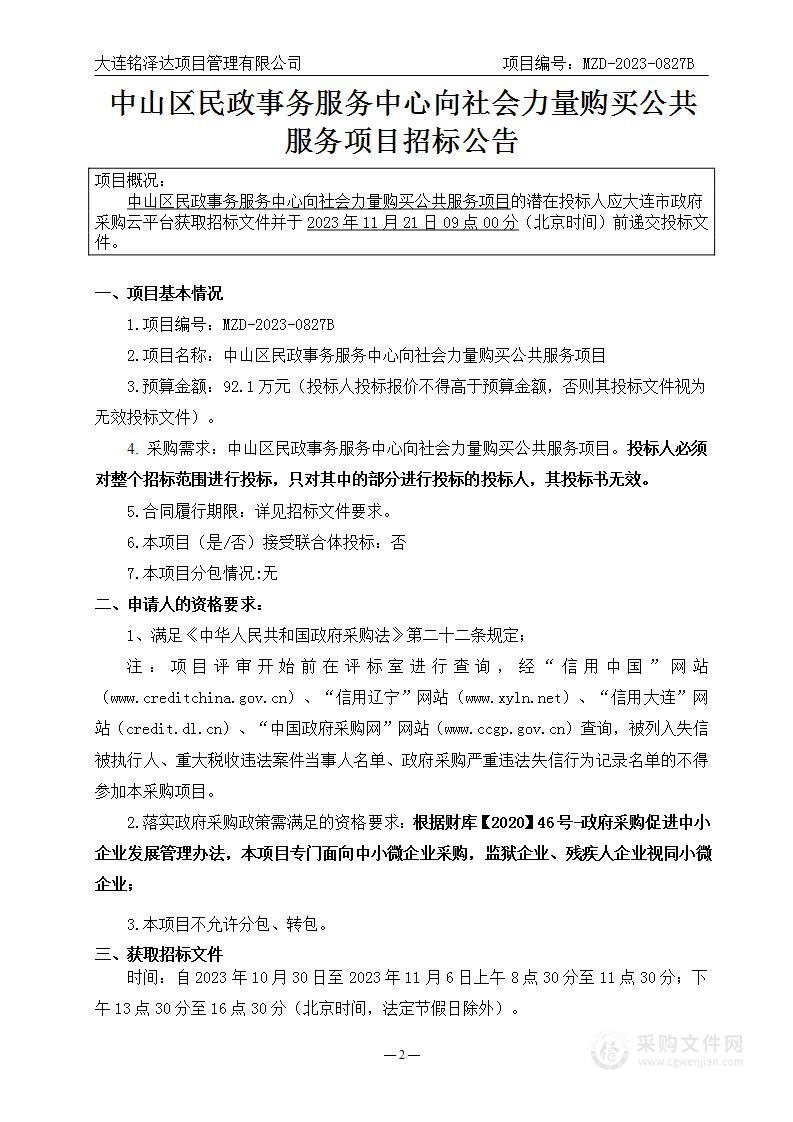 大连铭泽达项目管理有限公司　　项目编号：MZD-2023-0827B

中山区民政事务服务中心向社会力量购买公共服务项目招标公告

项目概况：
中山区民政事务服务中心向社会力量购买公共服务项目的潜在投标人应大连市政府采购云平台获取招标文件并于 2023 年 11 月 21 日 09 点 00 分（北京时间）前递交投标文件。

一、项目基本情况

1.项目编号：MZD-2023-0827B

2.项目名称：中山区民政事务服务中心向社会力量购买公共服务项目

3.预算金额：92.1 万元（投标人投标报价不得高于预算金额，否则其投标文件视为无效投标文件）。

4. 采购需求：中山区民政事务服务中心向社会力量购买公共服务项目。投标人必须对整个招标范围进行投标，只对其中的部分进行投标的投标人，其投标书无效。

5.合同履行期限：详见招标文件要求。

6.本项目（是/否）接受联合体投标：否

7.本项目分包情况:无

二、申请人的资格要求：

1、满足《中华人民共和国政府采购法》第二十二条规定；

注：项目评审开始前在评标室进行查询，经“信用中国”网站（www.creditchina.gov.cn）、“信用辽宁”网站（www.xyln.net）、“信用大连”网站（credit.dl.cn）、“中国政府采购网”网站（www.ccgp.gov.cn）查询，被列入失信被执行人、重大税收违法案件当事人名单、政府采购严重违法失信行为记录名单的不得参加本采购项目。

2.落实政府采购政策需满足的资格要求：根据财库【2020】46 号-政府采购促进中小企业发展管理办法，本项目专门面向中小微企业采购，监狱企业、残疾人企业视同小微企业；

3.本项目不允许分包、转包。

三、获取招标文件

时间：自 2023 年 10 月 30 日至 2023 年 11 月 6 日上午 8 点 30 分至 11 点 30 分；下午 13 点 30 分至 16 点 30 分（北京时间，法定节假日除外）。

—2—

采购文件网
www.cgwenjian.com